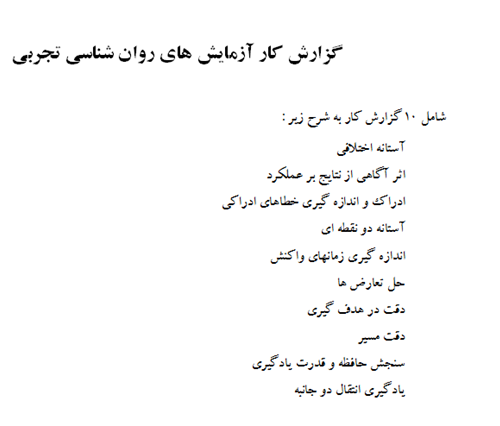 گزارش کار آزمایش های روان شناسی تجربی

شامل ۱۰ گزارش کار به شرح زیر :

آستانه اختلافی

اثر آگاهی از نتایج بر عملکرد

ادراک و اندازه گیری خطاهای ادراکی

آستانه دو نقطه ای

اندازه گیری زمانهای واکنش

حل تعارض ها

دقت در هدف گیری

دقت مسیر

سنجش حافظه و قدرت یادگیری

یادگیری انتقال دو جانبه